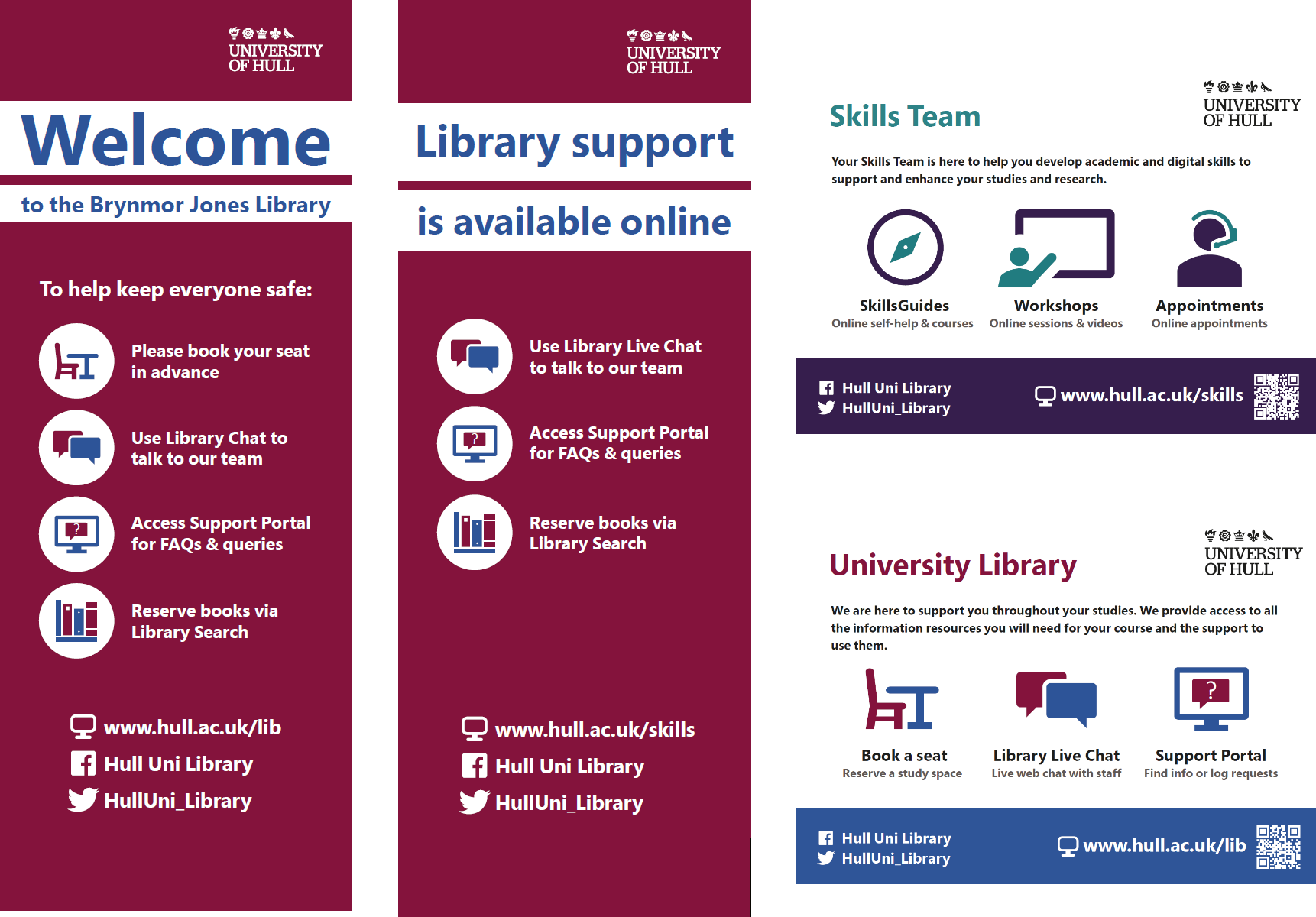 UNIVERSITY
OF HULL

Welcome

to the Brynmor Jones Library

To help keep everyone safe:

Please book your seat in advance

Use Library Chat to talk to our team

Access Support Portal for FAQs & queries

Reserve books via Library Search

www.hull.ac.uk/lib
Hull Uni Library
HullUni_Library

UNIVERSITY
OF HULL

Library support

is available online

Use Library Live Chat to talk to our team

Access Support Portal for FAQs & queries

Reserve books via Library Search

www.hull.ac.uk/skills
Hull Uni Library
HullUni_Library

Skills Team

UNIVERSITY
OF HULL

Your Skills Team is here to help you develop academic and digital skills to support and enhance your studies and research.

SkillsGuides
Online self-help & courses

Workshops
Online sessions & videos

Appointments
Online appointments

Hull Uni Library
HullUni_Library
www.hull.ac.uk/skills

University Library

UNIVERSITY
OF HULL

We are here to support you throughout your studies. We provide access to all the information resources you will need for your course and the support to use them.

Book a seat
Reserve a study space

Library Live Chat
Live web chat with staff

Support Portal
Find info or log requests

Hull Uni Library
HullUni_Library
www.hull.ac.uk/lib